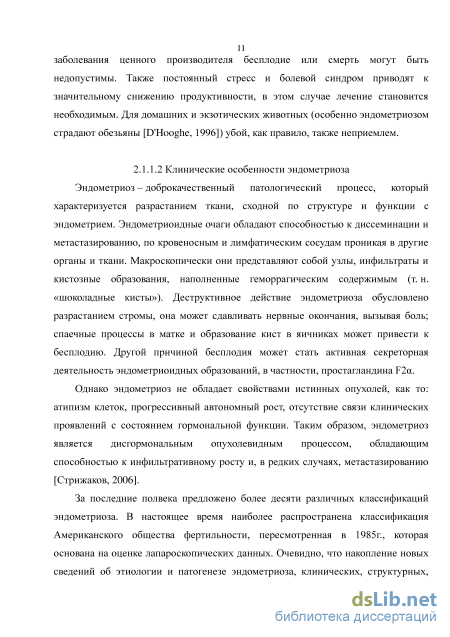 11

заболевания ценного производителя бесплодие или смерть могут быть недопустимы. Также постоянный стресс и болевой синдром приводят к значительному снижению продуктивности, в этом случае лечение становится необходимым. Для домашних и экзотических животных (особенно эндометриозом страдают обезьяны [D'Hooghe, 1996]) убой, как правило, также неприемлем.

2.1.1.2 Клинические особенности эндометриоза

Эндометриоз – доброкачественный патологический процесс, который характеризуется разрастанием ткани, сходной по структуре и функции с эндометрием. Эндометриоидные очаги обладают способностью к диссеминации и метастазированию, по кровеносным и лимфатическим сосудам проникая в другие органы и ткани. Макроскопически они представляют собой узлы, инфильтраты и кистозные образования, наполненные геморрагическим содержимым (т. н. «шоколадные кисты»). Деструктивное действие эндометриоза обусловлено разрастанием стромы, она может сдавливать нервные окончания, вызывая боль; спаечные процессы в матке и образование кист в яичниках может привести к бесплодию. Другой причиной бесплодия может стать активная секреторная деятельность эндометриоидных образований, в частности, простагландина F2α.

Однако эндометриоз не обладает свойствами истинных опухолей, как то: атипизм клеток, прогрессивный автономный рост, отсутствие связи клинических проявлений с состоянием гормональной функции. Таким образом, эндометриоз является дисгормональным опухолевидным процессом, обладающим способностью к инфильтративному росту и, в редких случаях, метастазированию [Стрижаков, 2006].

За последние полвека предложено более десяти различных классификаций эндометриоза. В настоящее время наиболее распространена классификация Американского общества фертильности, пересмотренная в 1985г., которая основана на оценке лапароскопических данных. Очевидно, что накопление новых сведений об этиологии и патогенезе эндометриоза, клинических, структурных,

dsLib.net
библиотека диссертаций